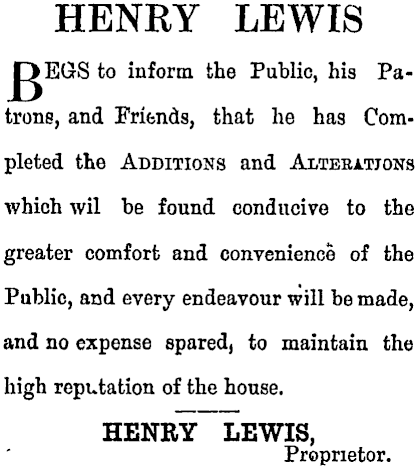 HENRY LEWIS

BEGS to inform the Public, his Patrons, and Friends, that he has Completed the ADDITIONS and ALTERATJONS which wil be found conducive to the greater comfort and convenience of the Public, and every endeavour will be made, and no expense spared, to maintain the high reputation of the house.

HENRY LEWIS,
Proprietor.